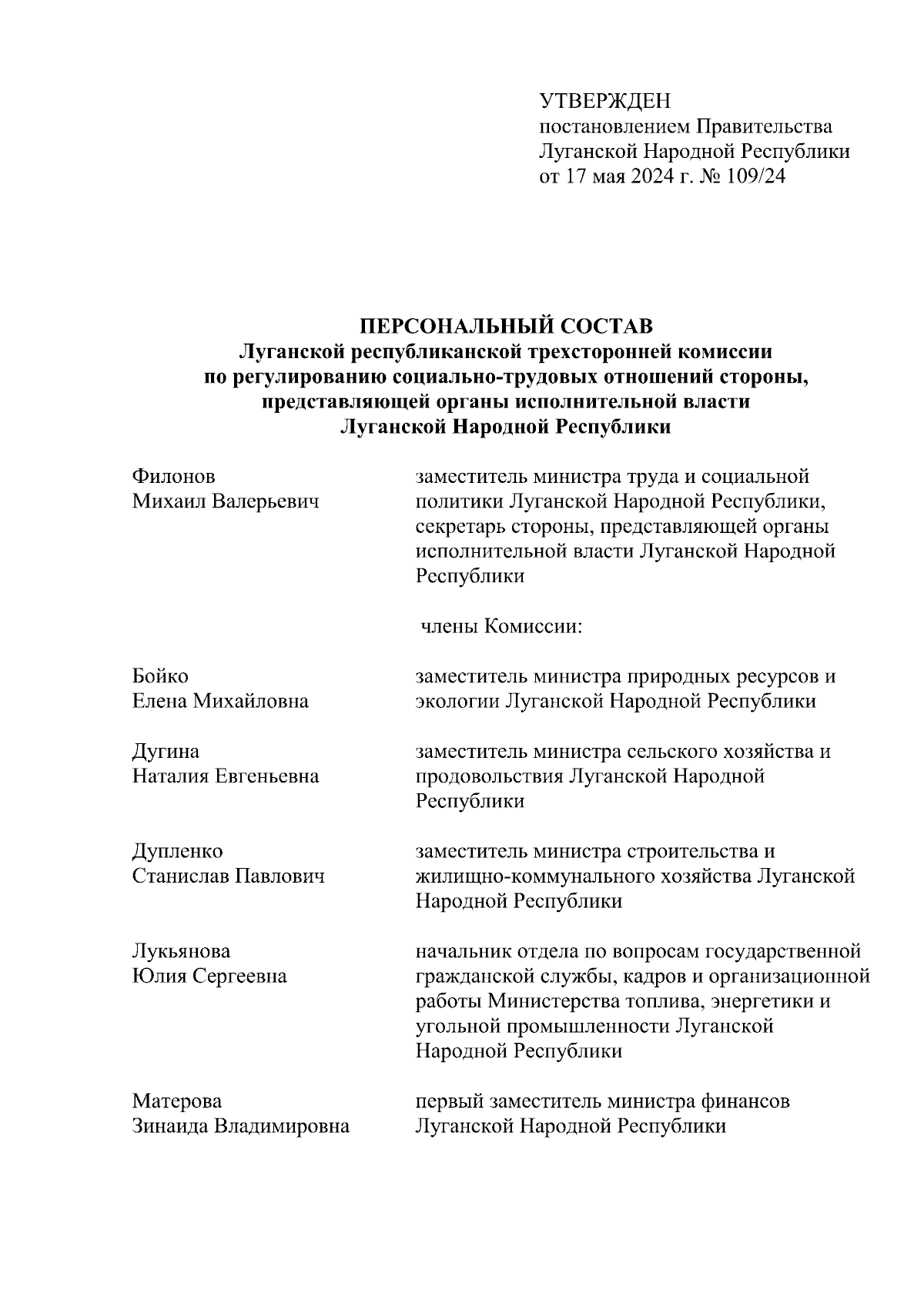 УТВЕРЖДЕН
постановлением Правительства Луганской Народной Республики
от 17 мая 2024 г. № 109/24

ПЕРСОНАЛЬНЫЙ СОСТАВ
Луганской республиканской трехсторонней комиссии по регулированию социально-трудовых отношений стороны, представляющей органы исполнительной власти Луганской Народной Республики

Филонов
Михаил Валерьевич

заместитель министра труда и социальной политики Луганской Народной Республики, секретарь стороны, представляющей органы исполнительной власти Луганской Народной Республики

члены Комиссии:

Бойко
Елена Михайловна

заместитель министра природных ресурсов и экологии Луганской Народной Республики

Дугина
Наталия Евгеньевна

заместитель министра сельского хозяйства и продовольствия Луганской Народной Республики

Дупленко
Станислав Павлович

заместитель министра строительства и жилищно-коммунального хозяйства Луганской Народной Республики

Лукьянова
Юлия Сергеевна

начальник отдела по вопросам государственной гражданской службы, кадров и организационной работы Министерства топлива, энергетики и угольной промышленности Луганской Народной Республики

Матерова
Зинаида Владимировна

первый заместитель министра финансов Луганской Народной Республики